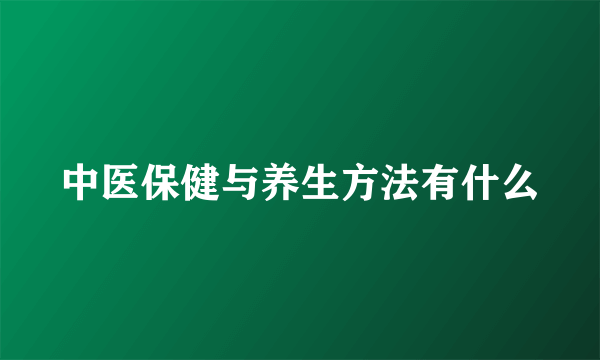 中医保健与养生方法有什么